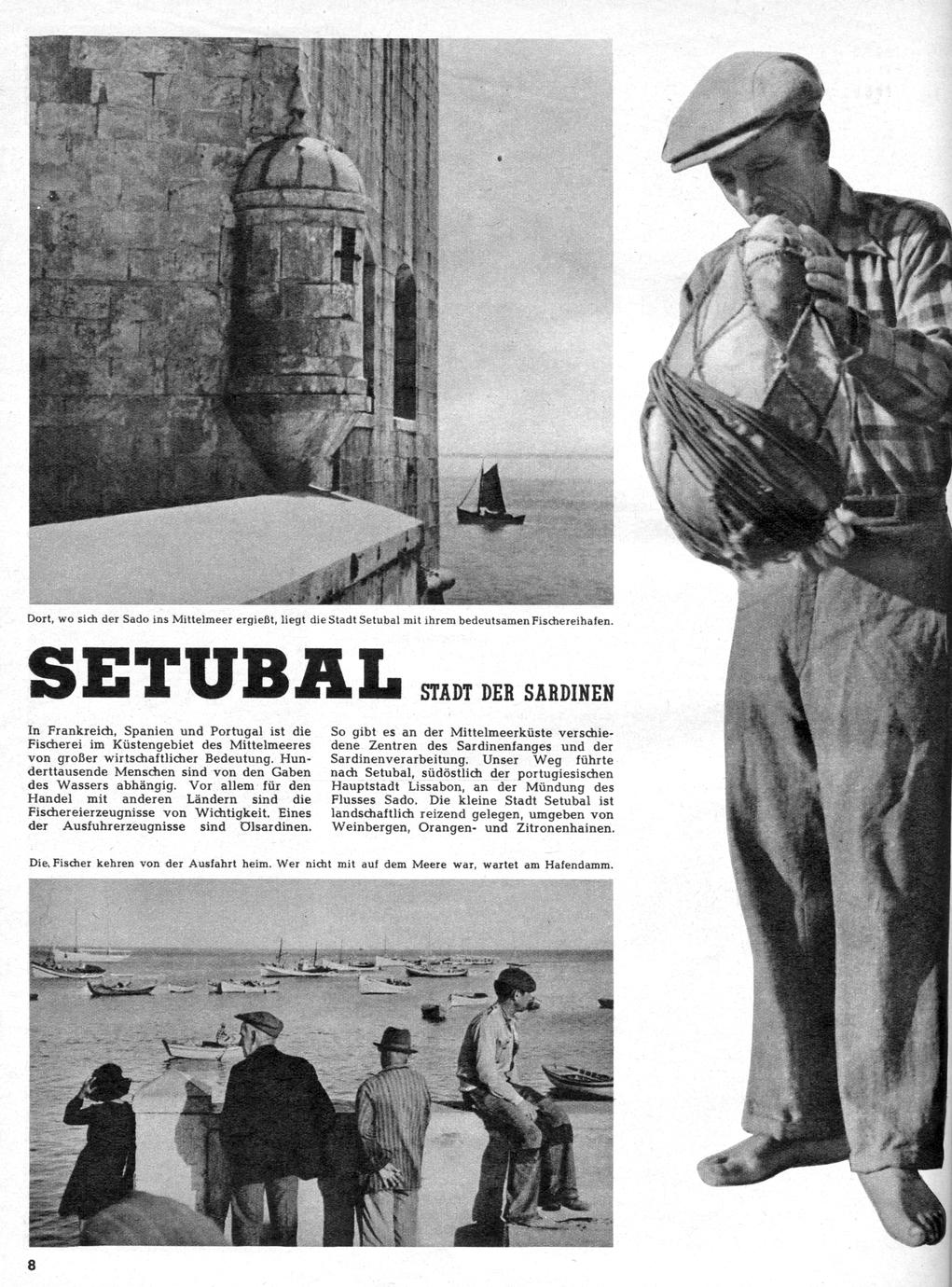 Dort, wo sich der Sado ins Mittelmeer ergießt, liegt die Stadt Setubal mit ihrem bedeutsamen Fischereihafen.

SETUBAL STADT DER SARDINEN

In Frankreich, Spanien und Portugal ist die Fischerei im Küstengebiet des Mittelmeeres von großer wirtschaftlicher Bedeutung. Hunderttausende Menschen sind von den Gaben des Wassers abhängig. Vor allem für den Handel mit anderen Ländern sind die Fischereierzeugnisse von Wichtigkeit. Eines der Ausfuhrerzeugnisse sind Ölsardinen.

So gibt es an der Mittelmeerküste verschiedene Zentren des Sardinenfanges und der Sardinenverarbeitung. Unser Weg führte nach Setubal, südöstlich der portugiesischen Hauptstadt Lissabon, an der Mündung des Flusses Sado. Die kleine Stadt Setubal ist landschaftlich reizend gelegen, umgeben von Weinbergen, Orangen- und Zitronenhainen.

Die Fischer kehren von der Ausfahrt heim. Wer nicht mit auf dem Meere war, wartet am Hafendamm.

8